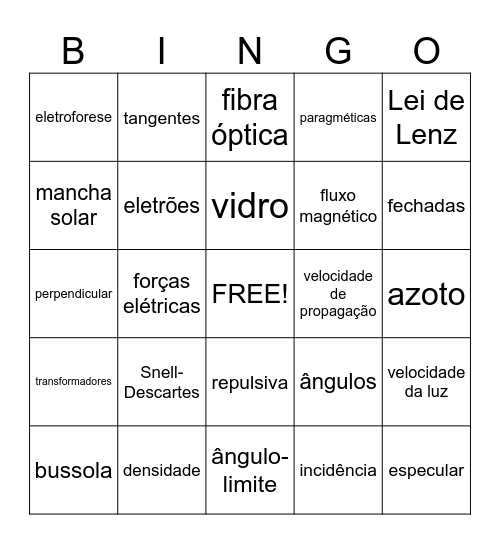 | B | I | N | G | O |
|---|---|---|---|---|
| eletroforese | tangentes | fibra óptica | paragméticas | Lei de Lenz |
| mancha solar | eletrões | vidro | fluxo magnético | fechadas |
| perpendicular | forças elétricas | FREE! | velocidade de propagação | azoto |
| transformadores | Snell-Descartes | repulsiva | ângulos | velocidade da luz |
| bussola | densidade | ângulo-limite | incidência | especular |